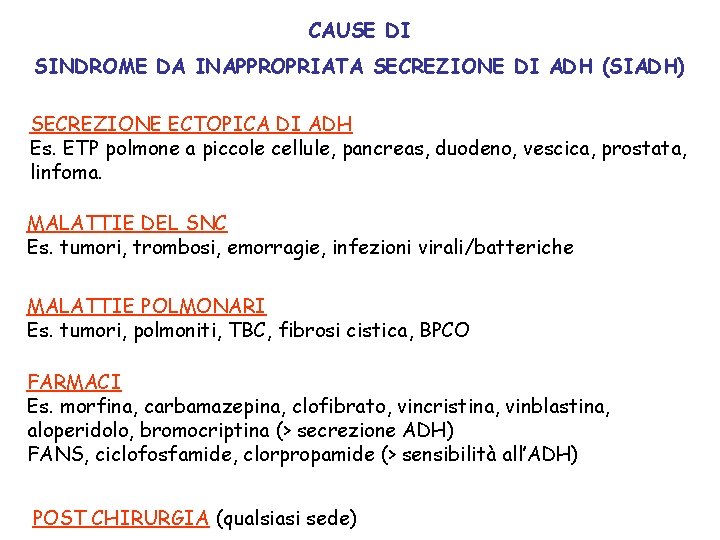 CAUSE DI

SINDROME DA INAPPROPRIATA SECREZIONE DI ADH (SIADH)

SECREZIONE ECTOPICA DI ADH
Es. ETP polmone a piccole cellule, pancreas, duodeno, vescica, prostata, linfoma.

MALATTIE DEL SNC
Es. tumori, trombosi, emorragie, infezioni virali/batteriche

MALATTIE POLMONARI
Es. tumori, polmoniti, TBC, fibrosi cistica, BPCO

FARMACI
Es. morfina, carbamazepina, clofibrato, vincristina, vinblastina, aloperidolo, bromocriptina (> secrezione ADH)
FANS, ciclofosfamide, clorpropamide (> sensibilità all'ADH)

POST CHIRURGIA (qualsiasi sede)